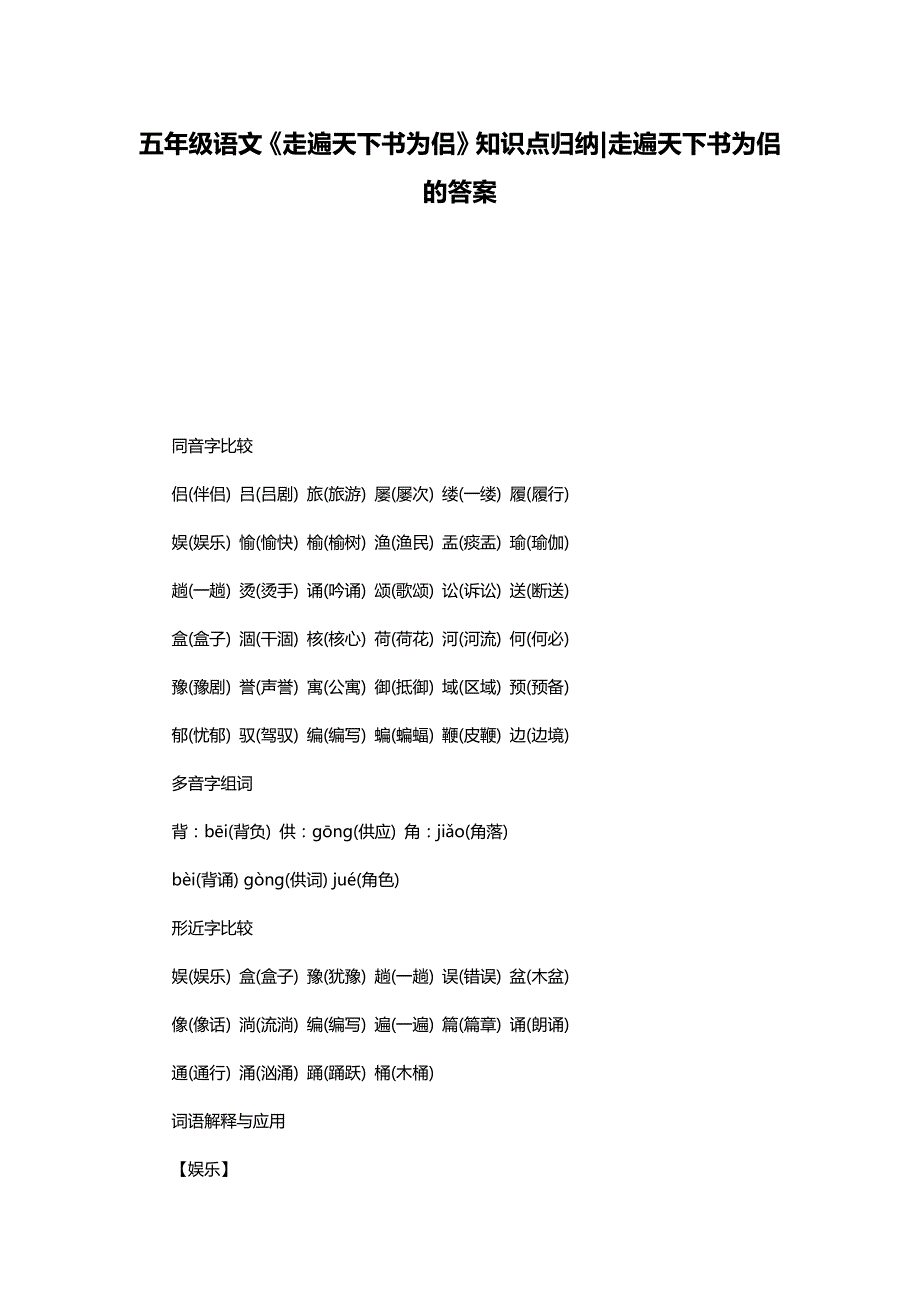 五年级语文《走遍天下书为侣》知识点归纳|走遍天下书为侣的答案

同音字比较

侣(伴侣) 吕(吕剧) 旅(旅游) 屡(屡次) 缕(一缕) 履(履行)

娱(娱乐) 愉(愉快) 榆(榆树) 渔(渔民) 盂(痰盂) 瑜(瑜伽)

趟(一趟) 烫(烫手) 诵(吟诵) 颂(歌颂) 讼(诉讼) 送(断送)

盒(盒子) 涸(干涸) 核(核心) 荷(荷花) 河(河流) 何(何必)

豫(豫剧) 誉(声誉) 寓(公寓) 御(抵御) 域(区域) 预(预备)

郁(忧郁) 驭(驾驭) 编(编写) 蝙(蝙蝠) 鞭(皮鞭) 边(边境)

多音字组词

背：bēi(背负) 供：gōng(供应) 角：jiǎo(角落)

bèi(背诵) gòng(供词) jué(角色)

形近字比较

娱(娱乐) 盒(盒子) 豫(犹豫) 趟(一趟) 误(错误) 盆(木盆)

像(像话) 淌(流淌) 编(编写) 遍(一遍) 篇(篇章) 诵(朗诵)

通(通行) 涌(汹涌) 踊(踊跃) 桶(木桶)

词语解释与应用

【娱乐】